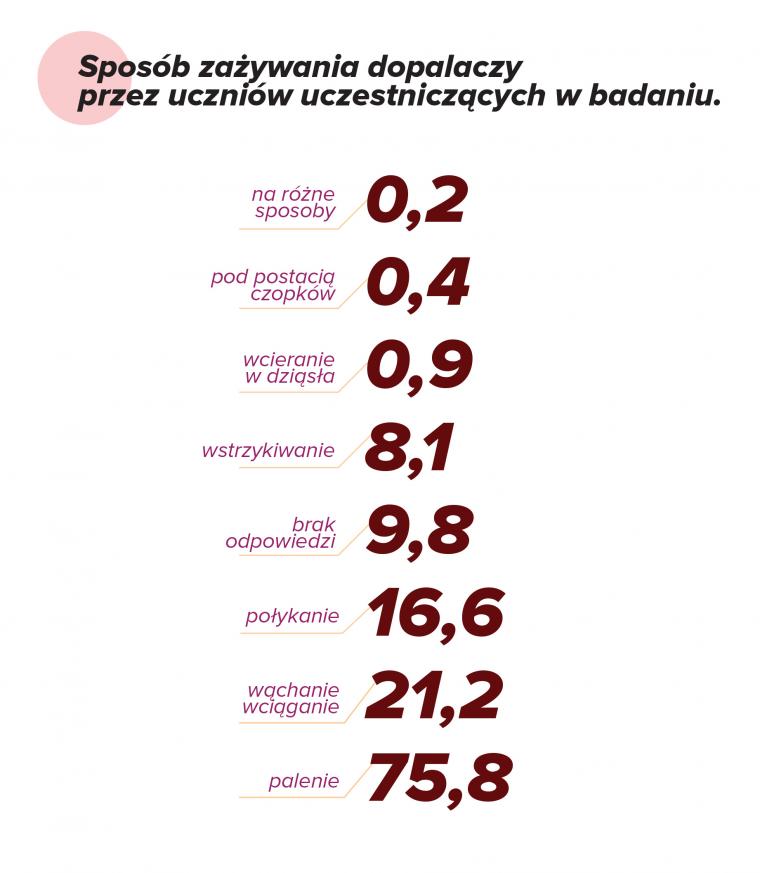 Sposób zażywania dopalaczy przez uczniów uczestniczących w badaniu.

na różne sposoby 0,2

pod postacią czopków 0,4

wcieranie w dziąsła 0,9

wstrzykiwanie 8,1

brak odpowiedzi 9,8

połykanie 16,6

wąchanie wciąganie 21,2

palenie 75,8